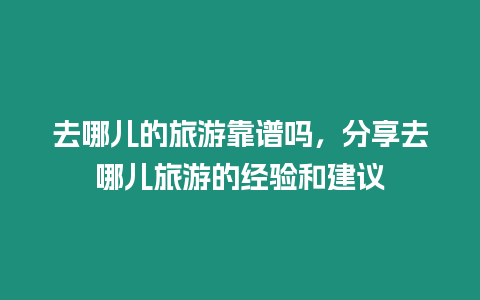 去哪儿的旅游靠谱吗，分享去哪儿旅游的经验和建议